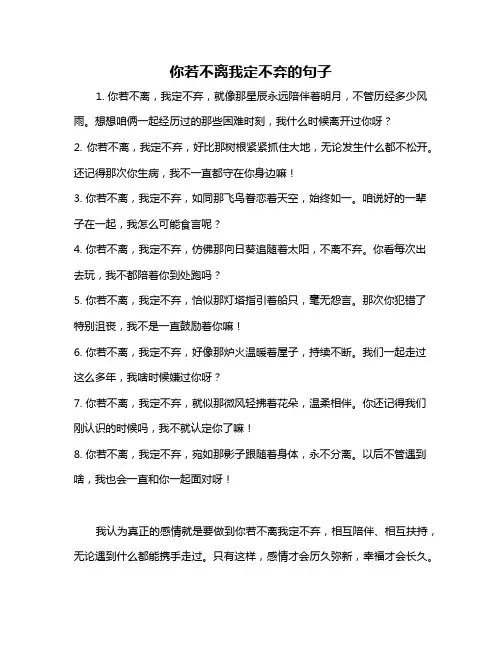 你若不离我定不弃的句子

1. 你若不离，我定不弃，就像那星辰永远陪伴着明月，不管历经多少风雨。想想咱俩一起经历过的那些困难时刻，我什么时候离开过你呀？

2. 你若不离，我定不弃，好比那树根紧紧抓住大地，无论发生什么都不松开。还记得那次你生病，我不一直都守在你身边嘛！

3. 你若不离，我定不弃，如同那飞鸟眷恋着天空，始终如一。咱说好的一辈子在一起，我怎么可能食言呢？

4. 你若不离，我定不弃，仿佛那向日葵追随着太阳，不离不弃。你看每次出去玩，我不都陪着你到处跑吗？

5. 你若不离，我定不弃，恰似那灯塔指引着船只，毫无怨言。那次你犯错了特别沮丧，我不是一直鼓励着你嘛！

6. 你若不离，我定不弃，好像那炉火温暖着屋子，持续不断。我们一起走过这么多年，我啥时候嫌过你呀？

7. 你若不离，我定不弃，就似那微风轻拂着花朵，温柔相伴。你还记得我们刚认识的时候吗，我不就认定你了嘛！

8. 你若不离，我定不弃，宛如那影子跟随着身体，永不分离。以后不管遇到啥，我也会一直和你一起面对呀！

我认为真正的感情就是要做到你若不离我定不弃，相互陪伴、相互扶持，无论遇到什么都能携手走过。只有这样，感情才会历久弥新，幸福才会长久。